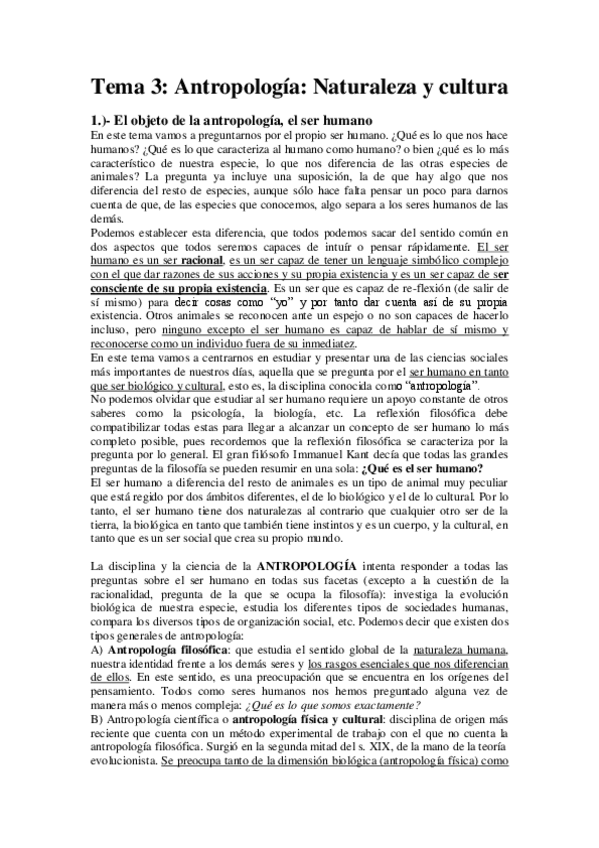 Tema 3: Antropología: Naturaleza y cultura

1.)- El objeto de la antropología, el ser humano
En este tema vamos a preguntarnos por el propio ser humano. ¿Qué es lo que nos hace humanos? ¿Qué es lo que caracteriza al humano como humano? o bien ¿qué es lo más característico de nuestra especie, lo que nos diferencia de las otras especies de animales? La pregunta ya incluye una suposición, la de que hay algo que nos diferencia del resto de especies, aunque sólo hace falta pensar un poco para darnos cuenta de que, de las especies que conocemos, algo separa a los seres humanos de las demás.
Podemos establecer esta diferencia, que todos podemos sacar del sentido común en dos aspectos que todos seremos capaces de intuír o pensar rápidamente. El ser humano es un ser racional, es un ser capaz de tener un lenguaje simbólico complejo con el que dar razones de sus acciones y su propia existencia y es un ser capaz de ser consciente de su propia existencia. Es un ser que es capaz de re-flexión (de salir de sí mismo) para decir cosas como "yo" y por tanto dar cuenta así de su propia existencia. Otros animales se reconocen ante un espejo o no son capaces de hacerlo incluso, pero ninguno excepto el ser humano es capaz de hablar de sí mismo y reconocerse como un individuo fuera de su inmediatez.
En este tema vamos a centrarnos en estudiar y presentar una de las ciencias sociales más importantes de nuestros días, aquella que se pregunta por el ser humano en tanto que ser biológico y cultural, esto es, la disciplina conocida como "antropología".
No podemos olvidar que estudiar al ser humano requiere un apoyo constante de otros saberes como la psicología, la biología, etc. La reflexión filosófica debe compatibilizar todas estas para llegar a alcanzar un concepto de ser humano lo más completo posible, pues recordemos que la reflexión filosófica se caracteriza por la pregunta por lo general. El gran filósofo Immanuel Kant decía que todas las grandes preguntas de la filosofía se pueden resumir en una sola: ¿Qué es el ser humano?
El ser humano a diferencia del resto de animales es un tipo de animal muy peculiar que está regido por dos ámbitos diferentes, el de lo biológico y el de lo cultural. Por lo tanto, el ser humano tiene dos naturalezas al contrario que cualquier otro ser de la tierra, la biológica en tanto que también tiene instintos y es un cuerpo, y la cultural, en tanto que es un ser social que crea su propio mundo.

La disciplina y la ciencia de la ANTROPOLOGÍA intenta responder a todas las preguntas sobre el ser humano en todas sus facetas (excepto a la cuestión de la racionalidad, pregunta de la que se ocupa la filosofía): investiga la evolución biológica de nuestra especie, estudia los diferentes tipos de sociedades humanas, compara los diversos tipos de organización social, etc. Podemos decir que existen dos tipos generales de antropología:
A) Antropología filosófica: que estudia el sentido global de la naturaleza humana, nuestra identidad frente a los demás seres y los rasgos esenciales que nos diferencian de ellos. En este sentido, es una preocupación que se encuentra en los orígenes del pensamiento. Todos como seres humanos nos hemos preguntado alguna vez de manera más o menos compleja: ¿Qué es lo que somos exactamente?
B) Antropología científica o antropología física y cultural: disciplina de origen más reciente que cuenta con un método experimental de trabajo con el que no cuenta la antropología filosófica. Surgió en la segunda mitad del s. XIX, de la mano de la teoría evolucionista. Se preocupa tanto de la dimensión biológica (antropología física) como